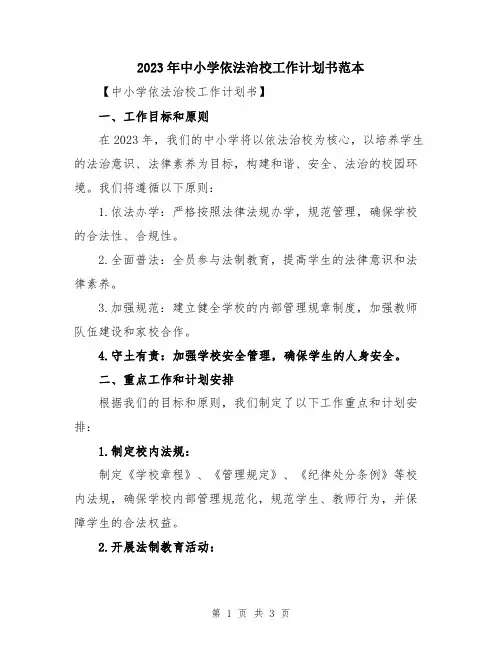 2023年中小学依法治校工作计划书范本

【中小学依法治校工作计划书】

一、工作目标和原则

在2023年，我们的中小学将以依法治校为核心，以培养学生的法治意识、法律素养为目标，构建和谐、安全、法治的校园环境。我们将遵循以下原则：

1.依法办学：严格按照法律法规办学，规范管理，确保学校的合法性、合规性。

2.全面普法：全员参与法制教育，提高学生的法律意识和法律素养。

3.加强规范：建立健全学校的内部管理规章制度，加强教师队伍建设和家校合作。

4.守土有责：加强学校安全管理，确保学生的人身安全。

二、重点工作和计划安排

根据我们的目标和原则，我们制定了以下工作重点和计划安排：

1.制定校内法规：

制定《学校章程》、《管理规定》、《纪律处分条例》等校内法规，确保学校内部管理规范化，规范学生、教师行为，并保障学生的合法权益。

2.开展法制教育活动：

第 1 页 共 3 页